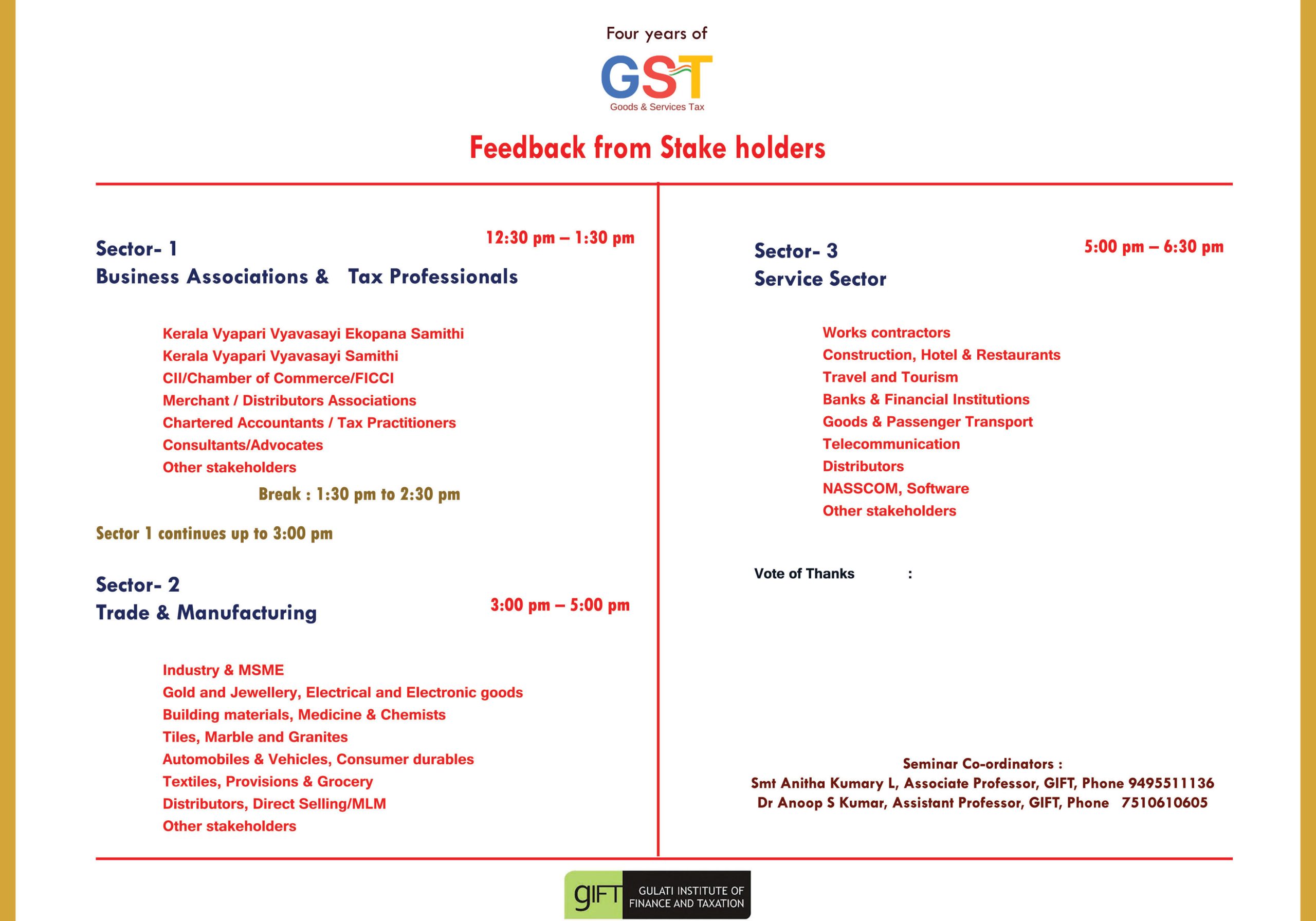 Four years of

GST
Goods & Services Tax

Feedback from Stake holders

Sector- 1
Business Associations & Tax Professionals

12:30 pm – 1:30 pm

Kerala Vyapari Vyavasayi Ekopana Samithi
Kerala Vyapari Vyavasayi Samithi
CII/Chamber of Commerce/FICCI
Merchant / Distributors Associations
Chartered Accountants / Tax Practitioners
Consultants/Advocates
Other stakeholders

Break : 1:30 pm to 2:30 pm

Sector 1 continues up to 3:00 pm

Sector- 2
Trade & Manufacturing

3:00 pm – 5:00 pm

Industry & MSME
Gold and Jewellery, Electrical and Electronic goods
Building materials, Medicine & Chemists
Tiles, Marble and Granites
Automobiles & Vehicles, Consumer durables
Textiles, Provisions & Grocery
Distributors, Direct Selling/MLM
Other stakeholders

Sector- 3
Service Sector

5:00 pm – 6:30 pm

Works contractors
Construction, Hotel & Restaurants
Travel and Tourism
Banks & Financial Institutions
Goods & Passenger Transport
Telecommunication
Distributors
NASSCOM, Software
Other stakeholders

Vote of Thanks :

Seminar Co-ordinators :
Smt Anitha Kumary L, Associate Professor, GIFT, Phone 9495511136
Dr Anoop S Kumar, Assistant Professor, GIFT, Phone 7510610605

gIFT GULATI INSTITUTE OF FINANCE AND TAXATION